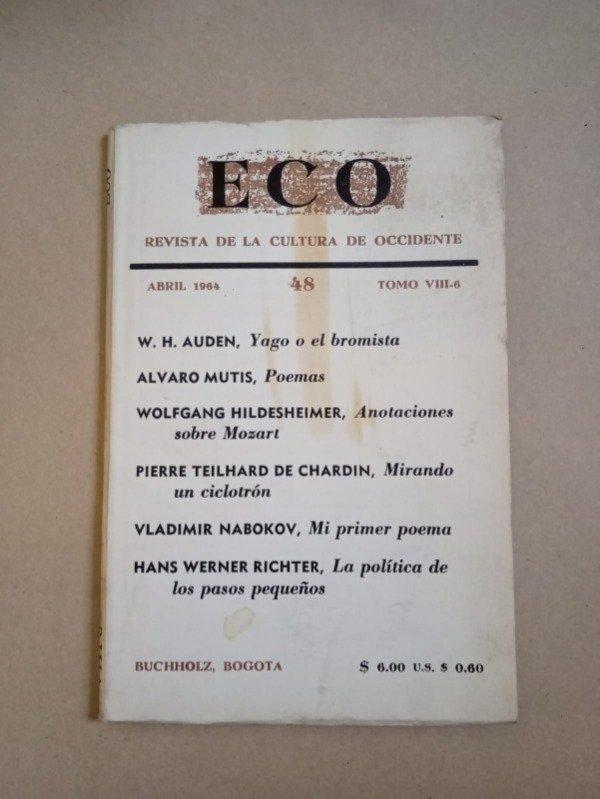 ECO

REVISTA DE LA CULTURA DE OCCIDENTE

ABRIL 1964 48 TOMO VIII-6

W. H. AUDEN, Yago o el bromista

ALVARO MUTIS, Poemas

WOLFGANG HILDESHEIMER, Anotaciones sobre Mozart

PIERRE TEILHARD DE CHARDIN, Mirando un ciclotrón

VLADIMIR NABOKOV, Mi primer poema

HANS WERNER RICHTER, La política de los pasos pequeños

BUCHHOLZ, BOGOTA $ 6.00 U.S. $ 0.60